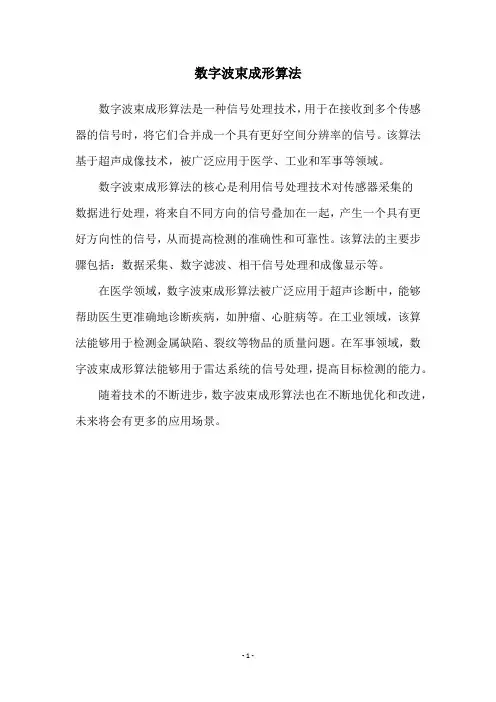 数字波束成形算法

数字波束成形算法是一种信号处理技术，用于在接收到多个传感器的信号时，将它们合并成一个具有更好空间分辨率的信号。该算法基于超声成像技术，被广泛应用于医学、工业和军事等领域。

数字波束成形算法的核心是利用信号处理技术对传感器采集的数据进行处理，将来自不同方向的信号叠加在一起，产生一个具有更好方向性的信号，从而提高检测的准确性和可靠性。该算法的主要步骤包括：数据采集、数字滤波、相干信号处理和成像显示等。

在医学领域，数字波束成形算法被广泛应用于超声诊断中，能够帮助医生更准确地诊断疾病，如肿瘤、心脏病等。在工业领域，该算法能够用于检测金属缺陷、裂纹等物品的质量问题。在军事领域，数字波束成形算法能够用于雷达系统的信号处理，提高目标检测的能力。

随着技术的不断进步，数字波束成形算法也在不断地优化和改进，未来将会有更多的应用场景。

- 1 -